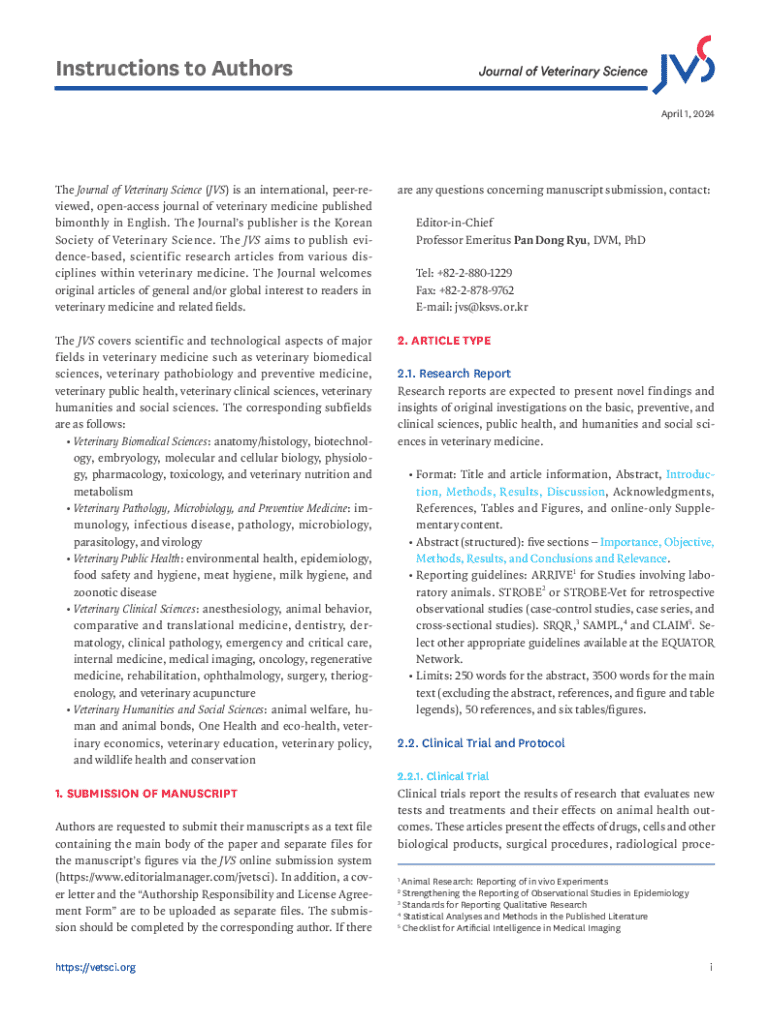 Instructions to Authors

Journal of Veterinary Science JVS

April 1, 2024

The Journal of Veterinary Science (JVS) is an international, peer-reviewed, open-access journal of veterinary medicine published bimonthly in English. The Journal's publisher is the Korean Society of Veterinary Science. The JVS aims to publish evidence-based, scientific research articles from various disciplines within veterinary medicine. The Journal welcomes original articles of general and/or global interest to readers in veterinary medicine and related fields.

The JVS covers scientific and technological aspects of major fields in veterinary medicine such as veterinary biomedical sciences, veterinary pathobiology and preventive medicine, veterinary public health, veterinary clinical sciences, veterinary humanities and social sciences. The corresponding subfields are as follows:

• Veterinary Biomedical Sciences: anatomy/histology, biotechnology, embryology, molecular and cellular biology, physiology, pharmacology, toxicology, and veterinary nutrition and metabolism
• Veterinary Pathology, Microbiology, and Preventive Medicine: immunology, infectious disease, pathology, microbiology, parasitology, and virology
• Veterinary Public Health: environmental health, epidemiology, food safety and hygiene, meat hygiene, milk hygiene, and zoonotic disease
• Veterinary Clinical Sciences: anesthesiology, animal behavior, comparative and translational medicine, dentistry, dermatology, clinical pathology, emergency and critical care, internal medicine, medical imaging, oncology, regenerative medicine, rehabilitation, ophthalmology, surgery, theriogenology, and veterinary acupuncture
• Veterinary Humanities and Social Sciences: animal welfare, human and animal bonds, One Health and eco-health, veterinary economics, veterinary education, veterinary policy, and wildlife health and conservation

1. SUBMISSION OF MANUSCRIPT

Authors are requested to submit their manuscripts as a text file containing the main body of the paper and separate files for the manuscript's figures via the JVS online submission system (https://www.editorialmanager.com/jvetsci). In addition, a cover letter and the "Authorship Responsibility and License Agreement Form" are to be uploaded as separate files. The submission should be completed by the corresponding author. If there are any questions concerning manuscript submission, contact:

Editor-in-Chief
Professor Emeritus Pan Dong Ryu, DVM, PhD

Tel: +82-2-880-1229
Fax: +82-2-878-9762
E-mail: jvs@ksvs.or.kr

2. ARTICLE TYPE

2.1. Research Report
Research reports are expected to present novel findings and insights of original investigations on the basic, preventive, and clinical sciences, public health, and humanities and social sciences in veterinary medicine.

• Format: Title and article information, Abstract, Introduction, Methods, Results, Discussion, Acknowledgments, References, Tables and Figures, and online-only Supplementary content.
• Abstract (structured): five sections – Importance, Objective, Methods, Results, and Conclusions and Relevance.
• Reporting guidelines: ARRIVE$^1$ for Studies involving laboratory animals. STROBE$^2$ or STROBE-Vet for retrospective observational studies (case-control studies, case series, and cross-sectional studies). SRQR,$^3$ SAMPL,$^4$ and CLAIM$^5$. Select other appropriate guidelines available at the EQUATOR Network.
• Limits: 250 words for the abstract, 3500 words for the main text (excluding the abstract, references, and figure and table legends), 50 references, and six tables/figures.

2.2. Clinical Trial and Protocol

2.2.1. Clinical Trial
Clinical trials report the results of research that evaluates new tests and treatments and their effects on animal health outcomes. These articles present the effects of drugs, cells and other biological products, surgical procedures, radiological proce-

$^1$ Animal Research: Reporting of in vivo Experiments
$^2$ Strengthening the Reporting of Observational Studies in Epidemiology
$^3$ Standards for Reporting Qualitative Research
$^4$ Statistical Analyses and Methods in the Published Literature
$^5$ Checklist for Artificial Intelligence in Medical Imaging

https://vetsci.org

i